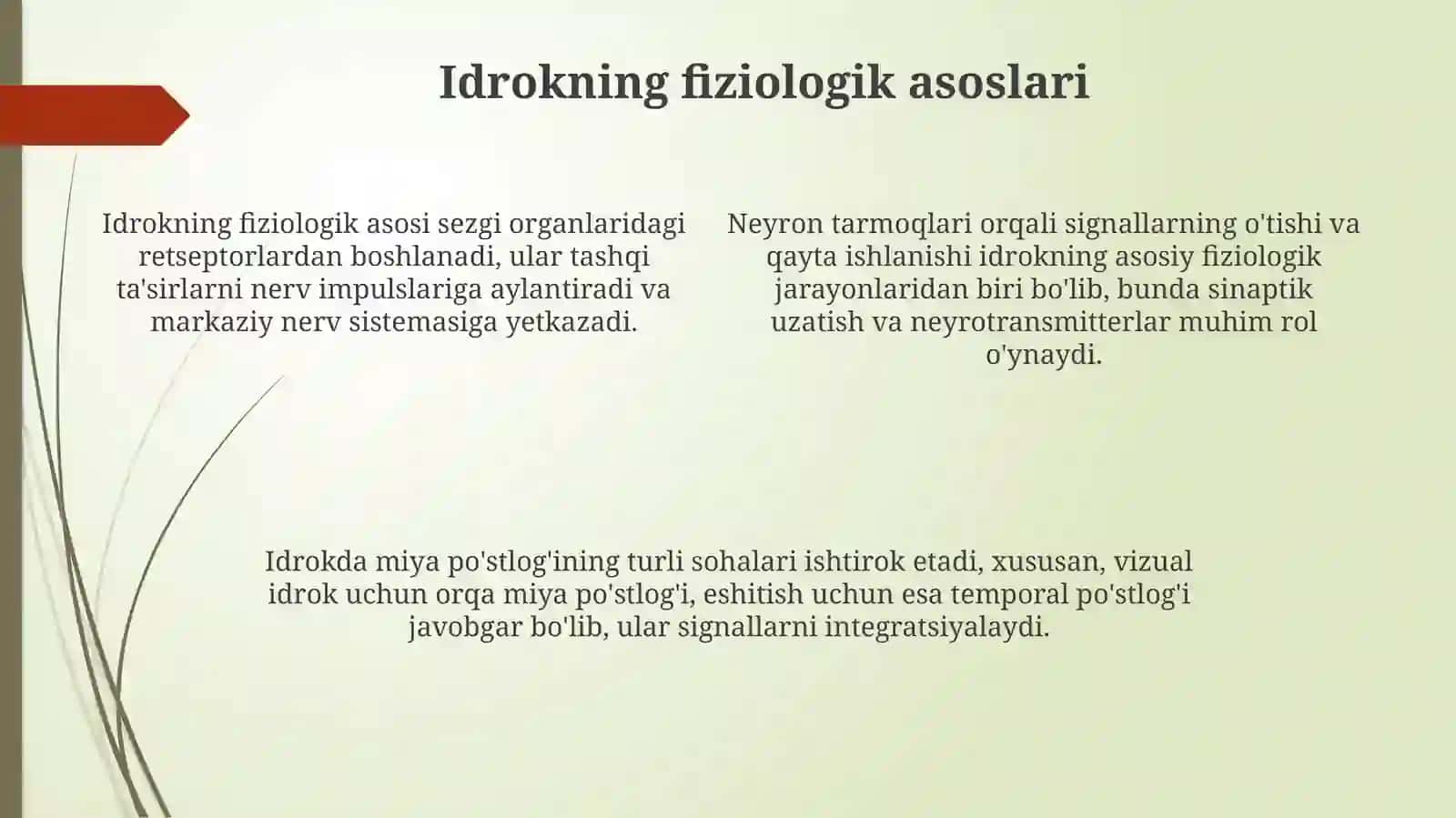 Idrokning fiziologik asoslari

Idrokning fiziologik asosi sezgi organlaridagi retseptorlardan boshlanadi, ular tashqi ta'sirlarni nerv impulslariga aylantiradi va markaziy nerv sistemasiga yetkazadi.

Neyron tarmoqlari orqali signallarning o'tishi va qayta ishlanishi idrokning asosiy fiziologik jarayonlaridan biri bo'lib, bunda sinaptik uzatish va neyrotransmitterlar muhim rol o'ynaydi.

Idrokda miya po'stlog'ining turli sohalari ishtirok etadi, xususan, vizual idrok uchun orqa miya po'stlog'i, eshitish uchun esa temporal po'stlog'i javobgar bo'lib, ular signallarni integratsiyalaydi.